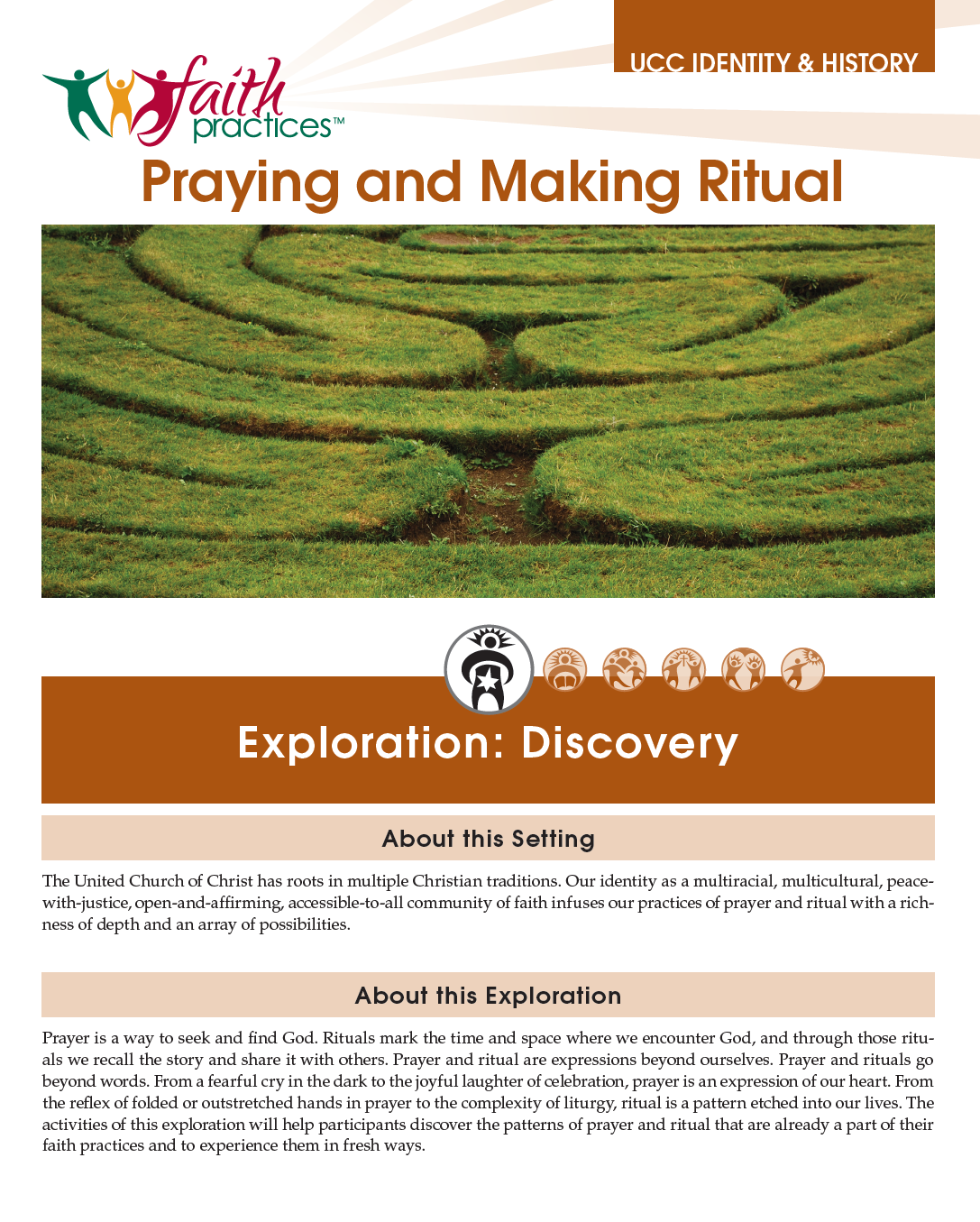 UCC IDENTITY & HISTORY

faith practices™

Praying and Making Ritual

Exploration: Discovery

About this Setting

The United Church of Christ has roots in multiple Christian traditions. Our identity as a multiracial, multicultural, peace-with-justice, open-and-affirming, accessible-to-all community of faith infuses our practices of prayer and ritual with a richness of depth and an array of possibilities.

About this Exploration

Prayer is a way to seek and find God. Rituals mark the time and space where we encounter God, and through those rituals we recall the story and share it with others. Prayer and ritual are expressions beyond ourselves. Prayer and rituals go beyond words. From a fearful cry in the dark to the joyful laughter of celebration, prayer is an expression of our heart. From the reflex of folded or outstretched hands in prayer to the complexity of liturgy, ritual is a pattern etched into our lives. The activities of this exploration will help participants discover the patterns of prayer and ritual that are already a part of their faith practices and to experience them in fresh ways.